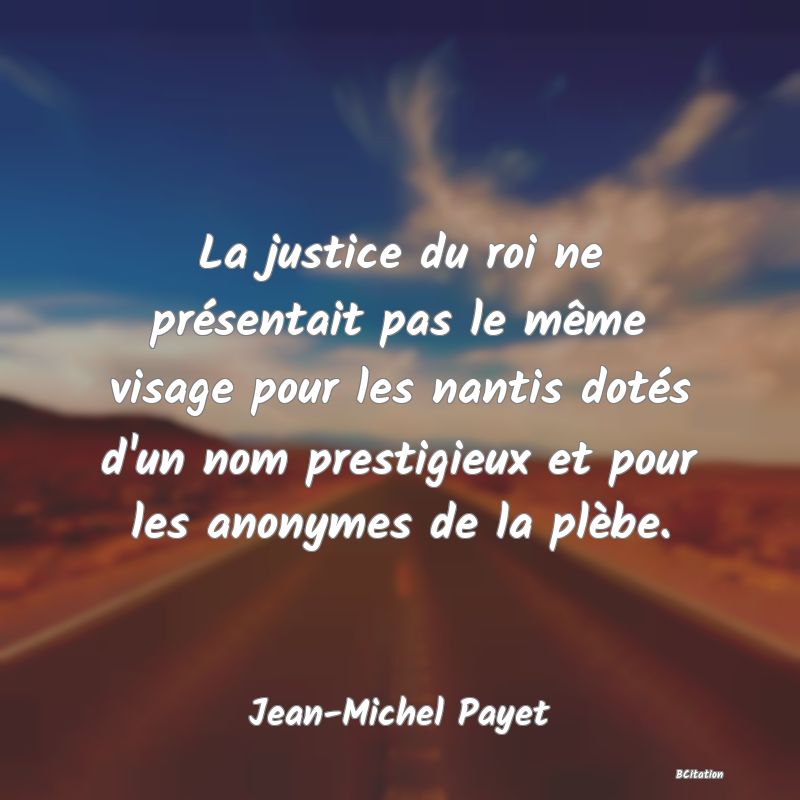 La justice du roi ne présentait pas le même visage pour les nantis dotés d'un nom prestigieux et pour les anonymes de la plèbe.

Jean-Michel Payet

BCitation